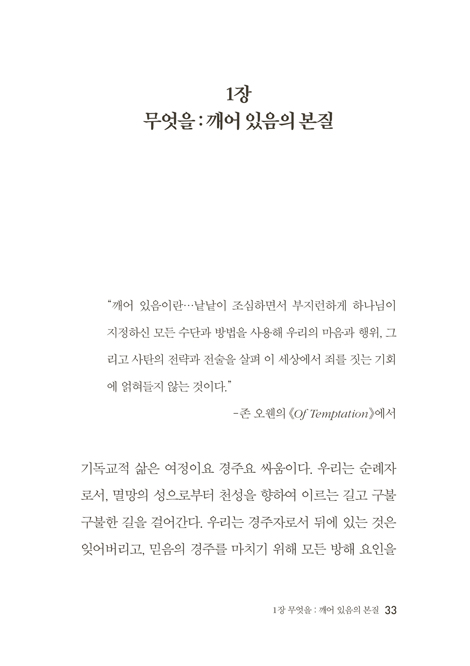 1장
무엇을 : 깨어 있음의 본질

"깨어 있음이란…날날이 조심하면서 부지런하게 하나님이 지정하신 모든 수단과 방법을 사용해 우리의 마음과 행위, 그리고 사탄의 전략과 전술을 살펴 이 세상에서 죄를 짓는 기회에 얽혀들지 않는 것이다."

-존 오웬의 《Of Temptation》에서

기독교적 삶은 여정이요 경주요 싸움이다. 우리는 순례자로서, 멸망의 성으로부터 천성을 향하여 이르는 길고 구불구불한 길을 걸어간다. 우리는 경주자로서 뒤에 있는 것은 잊어버리고, 믿음의 경주를 마치기 위해 모든 방해 요인을

1장 무엇을 : 깨어 있음의 본질 33